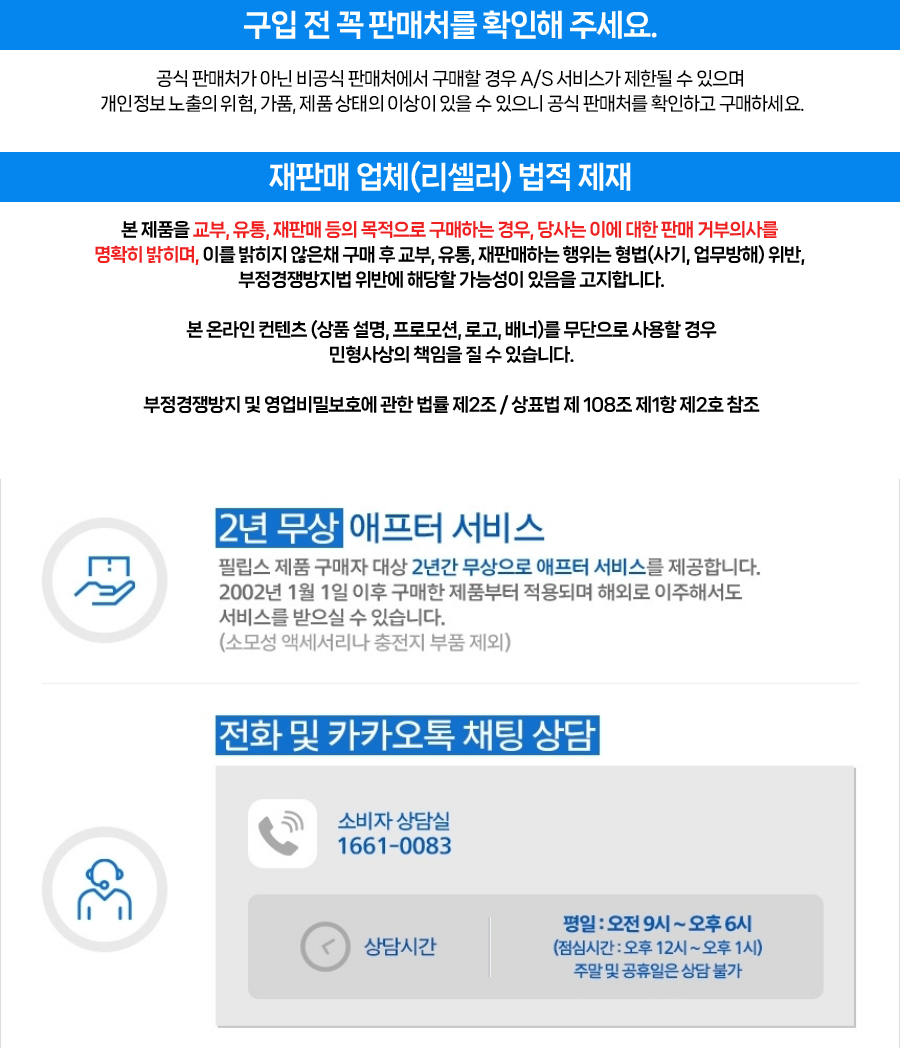 구입 전 꼭 판매처를 확인해 주세요.

공식 판매처가 아닌 비공식 판매처에서 구매할 경우 A/S 서비스가 제한될 수 있으며 개인정보 노출의 위험, 가품, 제품 상태의 이상이 있을 수 있으니 공식 판매처를 확인하고 구매하세요.

재판매 업체(리셀러) 법적 제재

본 제품을 교부, 유통, 재판매 등의 목적으로 구매하는 경우, 당사는 이에 대한 판매 거부의사를 명확히 밝히며, 이를 밝히지 않은채 구매 후 교부, 유통, 재판매하는 행위는 형법(사기, 업무방해) 위반, 부정경쟁방지법 위반에 해당할 가능성이 있음을 고지합니다.

본 온라인 컨텐츠 (상품 설명, 프로모션, 로고, 배너)를 무단으로 사용할 경우 민형사상의 책임을 질 수 있습니다.

부정경쟁방지 및 영업비밀보호에 관한 법률 제2조 / 상표법 제 108조 제1항 제2호 참조

2년 무상 애프터 서비스

필립스 제품 구매자 대상 2년간 무상으로 애프터 서비스를 제공합니다. 2002년 1월 1일 이후 구매한 제품부터 적용되며 해외로 이주해서도 서비스를 받으실 수 있습니다.
(소모성 액세서리나 충전지 부품 제외)

전화 및 카카오톡 채팅 상담

소비자 상담실
1661-0083

상담시간

평일 : 오전 9시 ~ 오후 6시
(점심시간 : 오후 12시 ~ 오후 1시)
주말 및 공휴일은 상담 불가